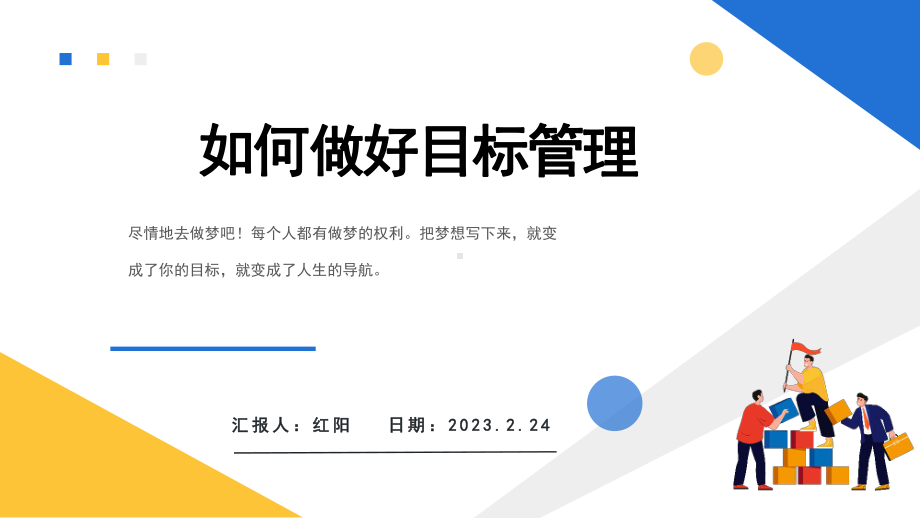 如何做好目标管理

尽情地去做梦吧！每个人都有做梦的权利。把梦想写下来，就变成了你的目标，就变成了人生的导航。

汇报人：红阳　　日期：2023.2.24